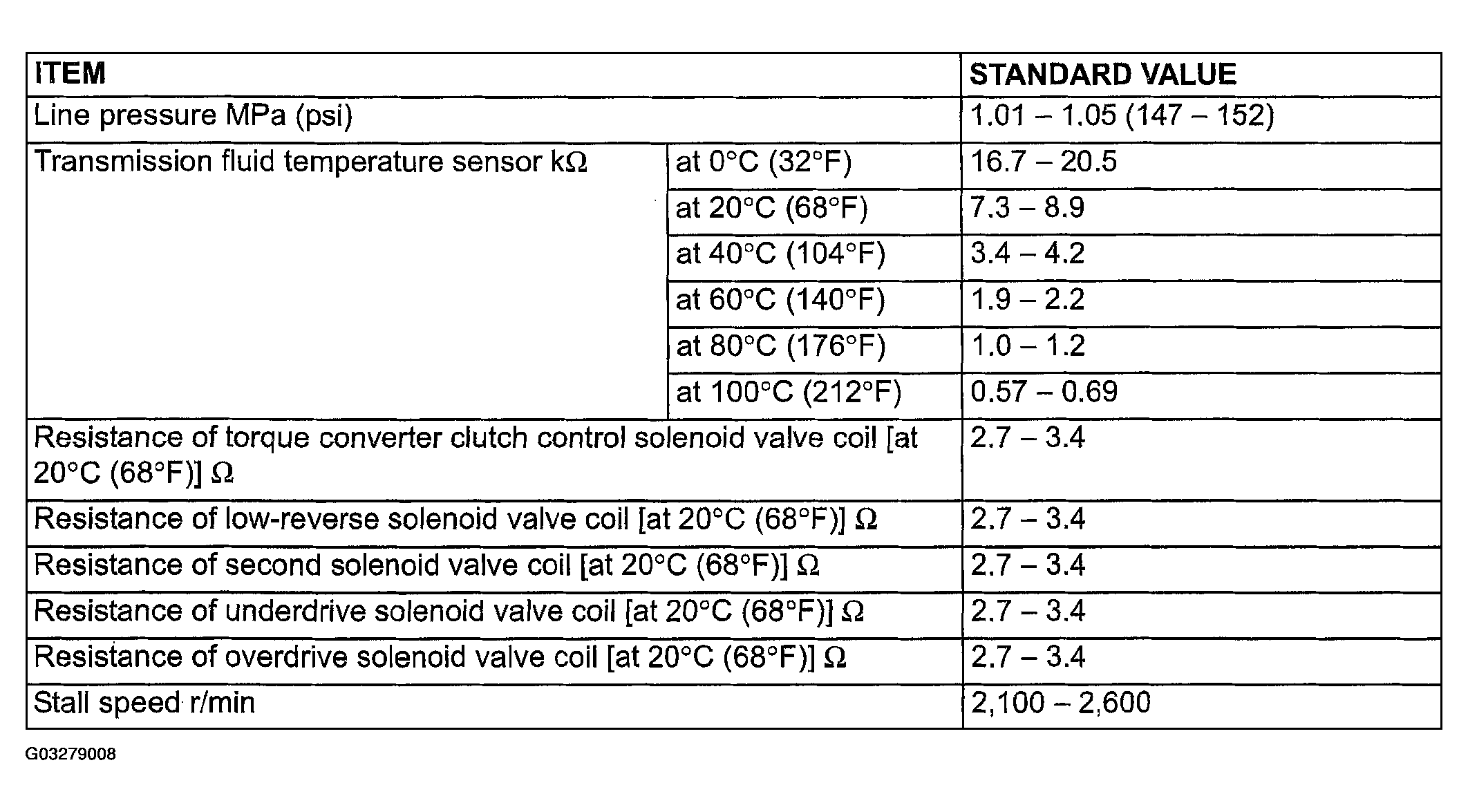 | ITEM | | STANDARD VALUE |
|---|---|---|
| Line pressure MPa (psi) | | 1.01 – 1.05 (147 – 152) |
| Transmission fluid temperature sensor kΩ | at 0°C (32°F) | 16.7 – 20.5 |
| | at 20°C (68°F) | 7.3 – 8.9 |
| | at 40°C (104°F) | 3.4 – 4.2 |
| | at 60°C (140°F) | 1.9 – 2.2 |
| | at 80°C (176°F) | 1.0 – 1.2 |
| | at 100°C (212°F) | 0.57 – 0.69 |
| Resistance of torque converter clutch control solenoid valve coil [at 20°C (68°F)] Ω | | 2.7 – 3.4 |
| Resistance of low-reverse solenoid valve coil [at 20°C (68°F)] Ω | | 2.7 – 3.4 |
| Resistance of second solenoid valve coil [at 20°C (68°F)] Ω | | 2.7 – 3.4 |
| Resistance of underdrive solenoid valve coil [at 20°C (68°F)] Ω | | 2.7 – 3.4 |
| Resistance of overdrive solenoid valve coil [at 20°C (68°F)] Ω | | 2.7 – 3.4 |
| Stall speed r/min | | 2,100 – 2,600 |

G03279008